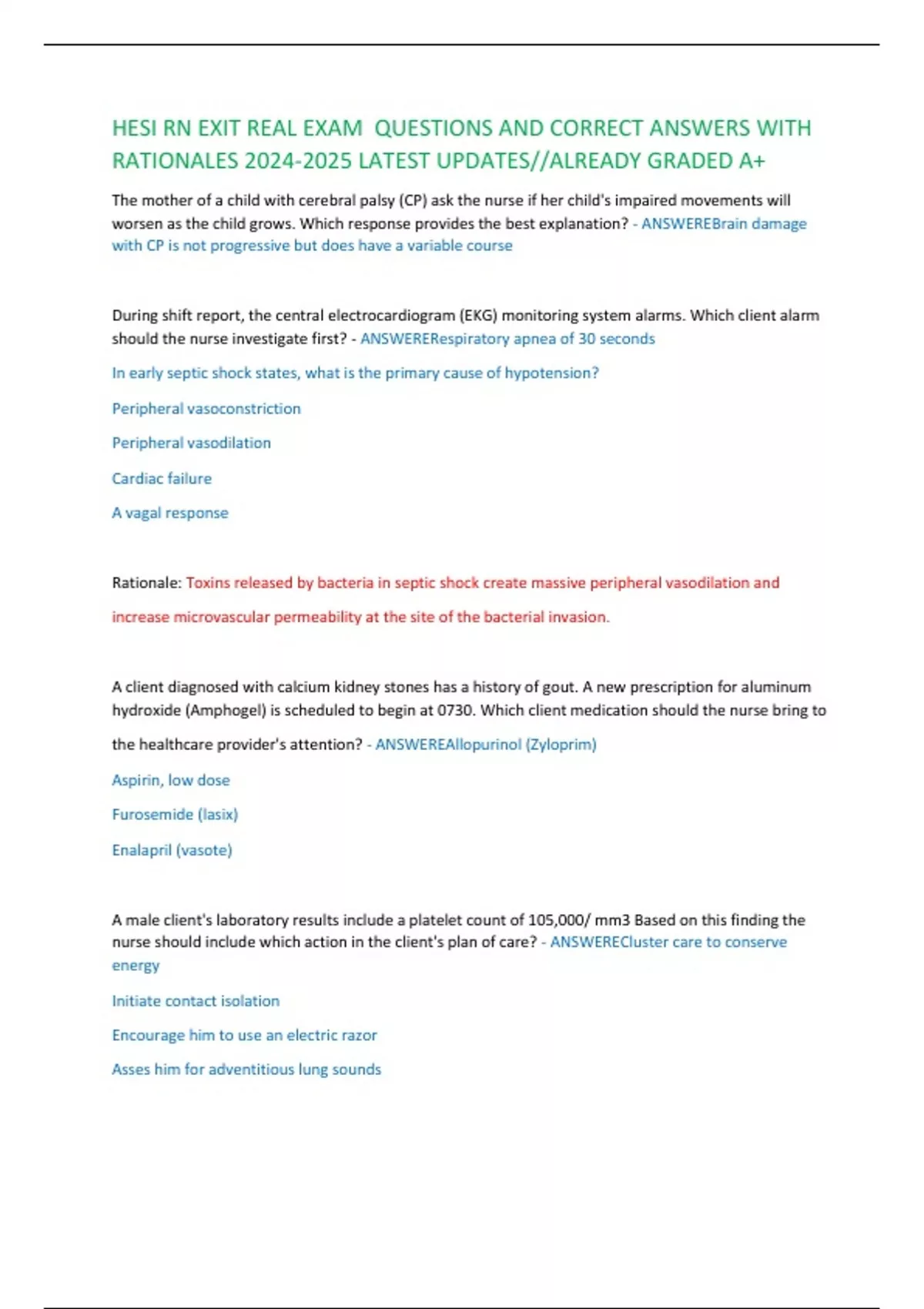 HESI RN EXIT REAL EXAM QUESTIONS AND CORRECT ANSWERS WITH RATIONALES 2024-2025 LATEST UPDATES//ALREADY GRADED A+

The mother of a child with cerebral palsy (CP) ask the nurse if her child's impaired movements will worsen as the child grows. Which response provides the best explanation? - ANSWEREBrain damage with CP is not progressive but does have a variable course

During shift report, the central electrocardiogram (EKG) monitoring system alarms. Which client alarm should the nurse investigate first? - ANSWERERespiratory apnea of 30 seconds

In early septic shock states, what is the primary cause of hypotension?

Peripheral vasoconstriction

Peripheral vasodilation

Cardiac failure

A vagal response

Rationale: Toxins released by bacteria in septic shock create massive peripheral vasodilation and increase microvascular permeability at the site of the bacterial invasion.

A client diagnosed with calcium kidney stones has a history of gout. A new prescription for aluminum hydroxide (Amphogel) is scheduled to begin at 0730. Which client medication should the nurse bring to the healthcare provider's attention? - ANSWEREAllopurinol (Zyloprim)

Aspirin, low dose

Furosemide (lasix)

Enalapril (vasote)

A male client's laboratory results include a platelet count of 105,000/ mm3 Based on this finding the nurse should include which action in the client's plan of care? - ANSWERECluster care to conserve energy

Initiate contact isolation

Encourage him to use an electric razor

Asses him for adventitious lung sounds